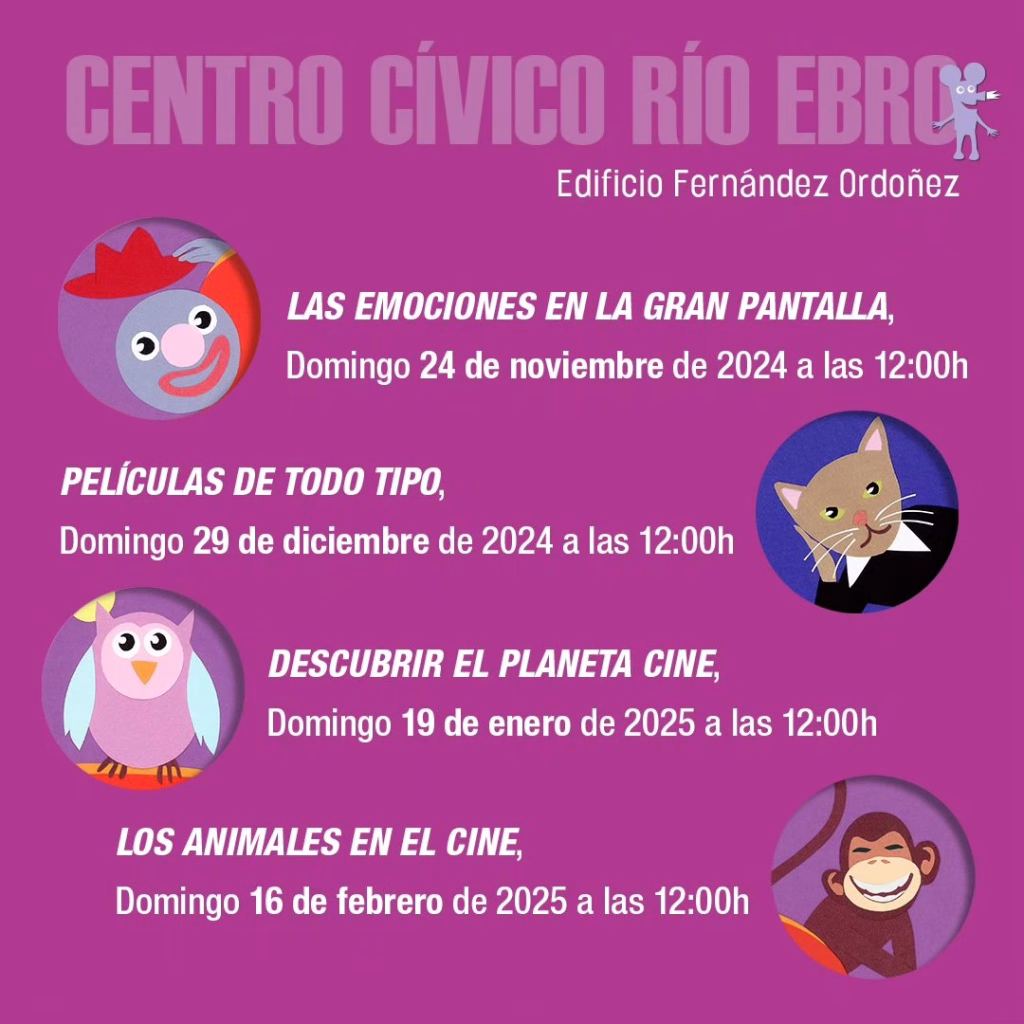 CENTRO CÍVICO RÍO EBRO
Edificio Fernández Ordoñez

LAS EMOCIONES EN LA GRAN PANTALLA,
Domingo 24 de noviembre de 2024 a las 12:00h

PELÍCULAS DE TODO TIPO,
Domingo 29 de diciembre de 2024 a las 12:00h

DESCUBRIR EL PLANETA CINE,
Domingo 19 de enero de 2025 a las 12:00h

LOS ANIMALES EN EL CINE,
Domingo 16 de febrero de 2025 a las 12:00h